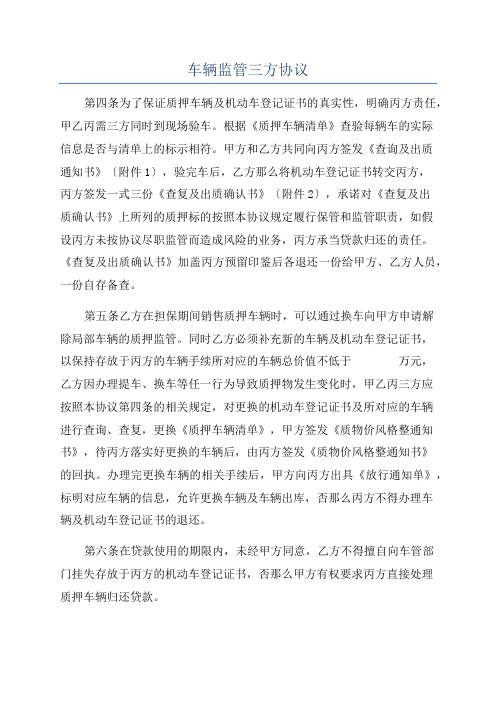 车辆监管三方协议

第四条为了保证质押车辆及机动车登记证书的真实性，明确丙方责任，甲乙丙需三方同时到现场验车。根据《质押车辆清单》查验每辆车的实际信息是否与清单上的标示相符。甲方和乙方共同向丙方签发《查询及出质通知书》〔附件1〕，验完车后，乙方那么将机动车登记证书转交丙方，丙方签发一式三份《查复及出质确认书》〔附件2〕，承诺对《查复及出质确认书》上所列的质押标的按照本协议规定履行保管和监管职责，如假设丙方未按协议尽职监管而造成风险的业务，丙方承当贷款归还的责任。《查复及出质确认书》加盖丙方预留印鉴后各退还一份给甲方、乙方人员，一份自存备查。

第五条乙方在担保期间销售质押车辆时，可以通过换车向甲方申请解除局部车辆的质押监管。同时乙方必须补充新的车辆及机动车登记证书，以保持存放于丙方的车辆手续所对应的车辆总价值不低于 万元，乙方因办理提车、换车等任一行为导致质押物发生变化时，甲乙丙三方应按照本协议第四条的相关规定，对更换的机动车登记证书及所对应的车辆进行查询、查复，更换《质押车辆清单》，甲方签发《质物价风格整通知书》，待丙方落实好更换的车辆后，由丙方签发《质物价风格整通知书》的回执。办理完更换车辆的相关手续后，甲方向丙方出具《放行通知单》，标明对应车辆的信息，允许更换车辆及车辆出库，否那么丙方不得办理车辆及机动车登记证书的退还。

第六条在贷款使用的期限内，未经甲方同意，乙方不得擅自向车管部门挂失存放于丙方的机动车登记证书，否那么甲方有权要求丙方直接处理质押车辆归还贷款。